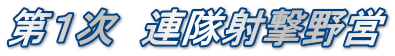 第1次　連隊射撃野営